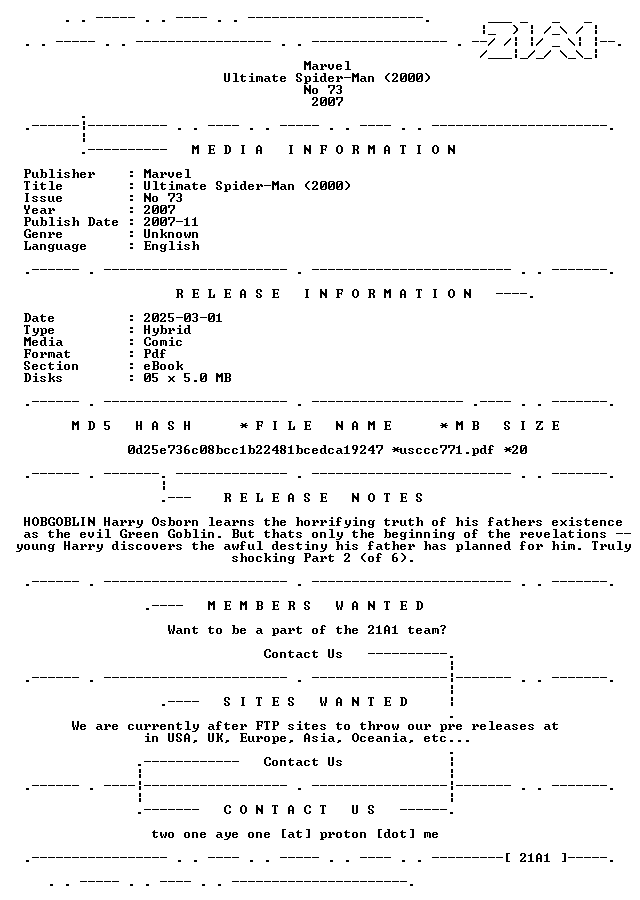 Marvel
Ultimate Spider-Man (2000)
No 73
2007

MEDIA INFORMATION

Publisher : Marvel
Title : Ultimate Spider-Man (2000)
Issue : No 73
Year : 2007
Publish Date : 2007-11
Genre : Unknown
Language : English

RELEASE INFORMATION

Date : 2025-03-01
Type : Hybrid
Media : Comic
Format : Pdf
Section : eBook
Disks : 05 x 5.0 MB

MD5 HASH *FILE NAME *MB SIZE

0d25e736c08bcc1b22481bcedca19247 *usccc771.pdf *20

RELEASE NOTES

HOBGOBLIN Harry Osborn learns the horrifying truth of his fathers existence as the evil Green Goblin. But thats only the beginning of the revelations -- young Harry discovers the awful destiny his father has planned for him. Truly shocking Part 2 (of 6).

MEMBERS WANTED

Want to be a part of the 21A1 team?

Contact Us

SITES WANTED

We are currently after FTP sites to throw our pre releases at in USA, UK, Europe, Asia, Oceania, etc...

Contact Us

CONTACT US

two one aye one [at] proton [dot] me

[ 21A1 ]